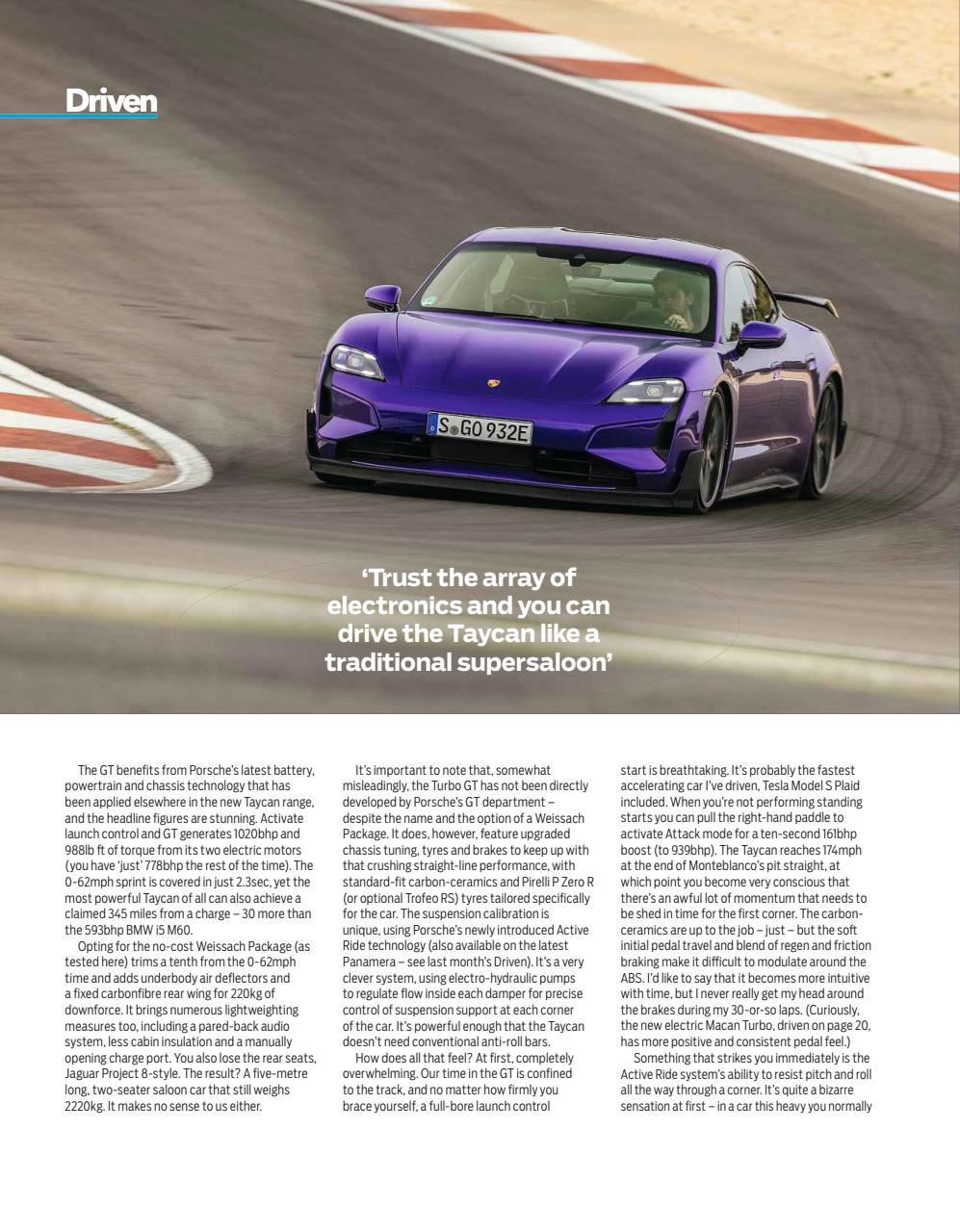 Driven

S GO 932E

'Trust the array of electronics and you can drive the Taycan like a traditional supersaloon'

The GT benefits from Porsche's latest battery, powertrain and chassis technology that has been applied elsewhere in the new Taycan range, and the headline figures are stunning. Activate launch control and GT generates 1020bhp and 988lb ft of torque from its two electric motors (you have 'just' 778bhp the rest of the time). The 0-62mph sprint is covered in just 2.3sec, yet the most powerful Taycan of all can also achieve a claimed 345 miles from a charge – 30 more than the 593bhp BMW i5 M60.

Opting for the no-cost Weissach Package (as tested here) trims a tenth from the 0-62mph time and adds underbody air deflectors and a fixed carbonfibre rear wing for 220kg of downforce. It brings numerous lightweighting measures too, including a pared-back audio system, less cabin insulation and a manually opening charge port. You also lose the rear seats, Jaguar Project 8-style. The result? A five-metre long, two-seater saloon car that still weighs 2220kg. It makes no sense to us either.

It's important to note that, somewhat misleadingly, the Turbo GT has not been directly developed by Porsche's GT department – despite the name and the option of a Weissach Package. It does, however, feature upgraded chassis tuning, tyres and brakes to keep up with that crushing straight-line performance, with standard-fit carbon-ceramics and Pirelli P Zero R (or optional Trofeo RS) tyres tailored specifically for the car. The suspension calibration is unique, using Porsche's newly introduced Active Ride technology (also available on the latest Panamera – see last month's Driven). It's a very clever system, using electro-hydraulic pumps to regulate flow inside each damper for precise control of suspension support at each corner of the car. It's powerful enough that the Taycan doesn't need conventional anti-roll bars.

How does all that feel? At first, completely overwhelming. Our time in the GT is confined to the track, and no matter how firmly you brace yourself, a full-bore launch control start is breathtaking. It's probably the fastest accelerating car I've driven, Tesla Model S Plaid included. When you're not performing standing starts you can pull the right-hand paddle to activate Attack mode for a ten-second 161bhp boost (to 939bhp). The Taycan reaches 174mph at the end of Monteblanco's pit straight, at which point you become very conscious that there's an awful lot of momentum that needs to be shed in time for the first corner. The carbon-ceramics are up to the job – just – but the soft initial pedal travel and blend of regen and friction braking make it difficult to modulate around the ABS. I'd like to say that it becomes more intuitive with time, but I never really get my head around the brakes during my 30-or-so laps. (Curiously, the new electric Macan Turbo, driven on page 20, has more positive and consistent pedal feel.)

Something that strikes you immediately is the Active Ride system's ability to resist pitch and roll all the way through a corner. It's quite a bizarre sensation at first – in a car this heavy you normally